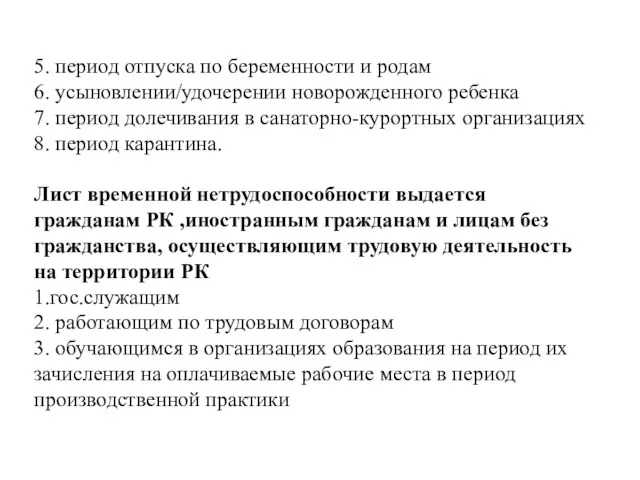 5. период отпуска по беременности и родам
6. усыновлении/удочерении новорожденного ребенка
7. период долечивания в санаторно-курортных организациях
8. период карантина.

Лист временной нетрудоспособности выдается гражданам РК ,иностранным гражданам и лицам без гражданства, осуществляющим трудовую деятельность на территории РК
1.гос.служащим
2. работающим по трудовым договорам
3. обучающимся в организациях образования на период их зачисления на оплачиваемые рабочие места в период производственной практики